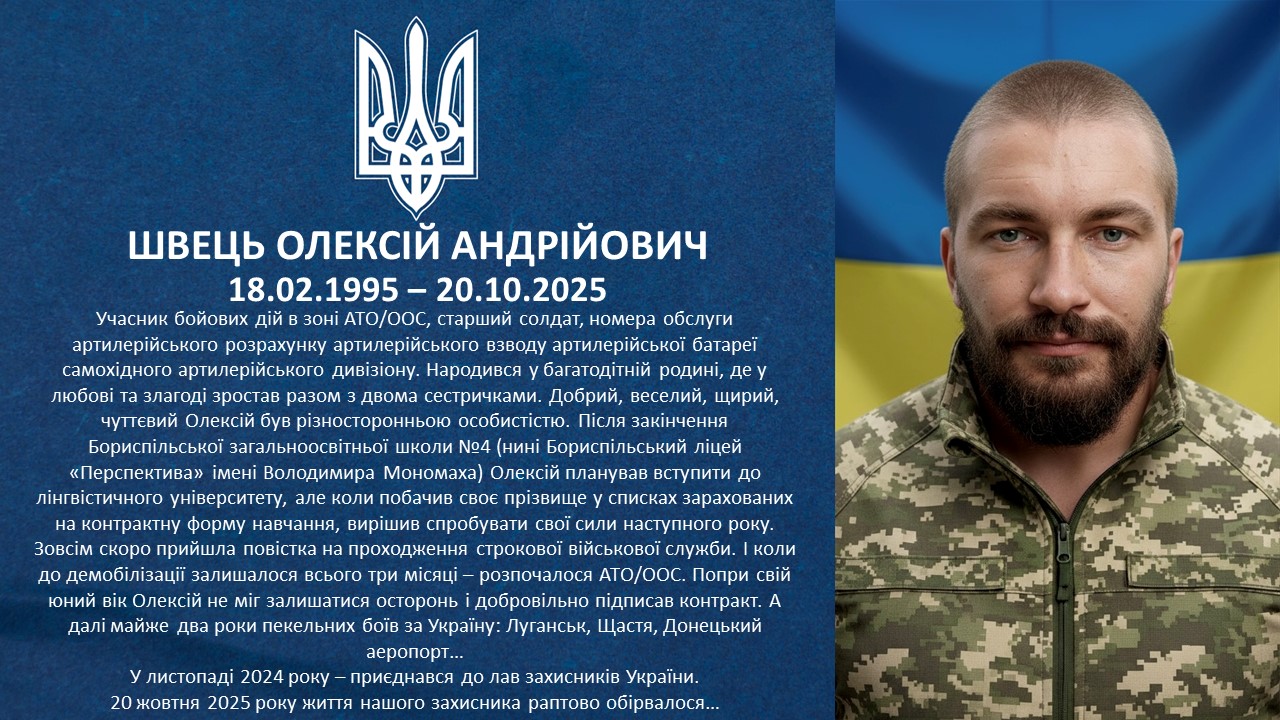 ШВЕЦЬ ОЛЕКСІЙ АНДРІЙОВИЧ
18.02.1995 – 20.10.2025

Учасник бойових дій в зоні АТО/ООС, старший солдат, номера обслуги артилерійського розрахунку артилерійського взводу артилерійської батареї самохідного артилерійського дивізіону. Народився у багатодітній родині, де у любові та злагоді зростав разом з двома сестричками. Добрий, веселий, щирий, чуттєвий Олексій був різносторонньою особистістю. Після закінчення Бориспільської загальноосвітньої школи №4 (нині Бориспільський ліцей «Перспектива» імені Володимира Мономаха) Олексій планував вступити до лінгвістичного університету, але коли побачив своє прізвище у списках зарахованих на контрактну форму навчання, вирішив спробувати свої сили наступного року. Зовсім скоро прийшла повістка на проходження строкової військової служби. І коли до демобілізації залишалося всього три місяці – розпочалося АТО/ООС. Попри свій юний вік Олексій не міг залишатися осторонь і добровільно підписав контракт. А далі майже два роки пекельних боїв за Україну: Луганськ, Щастя, Донецький аеропорт…

У листопаді 2024 року – приєднався до лав захисників України.
20 жовтня 2025 року життя нашого захисника раптово обірвалося…